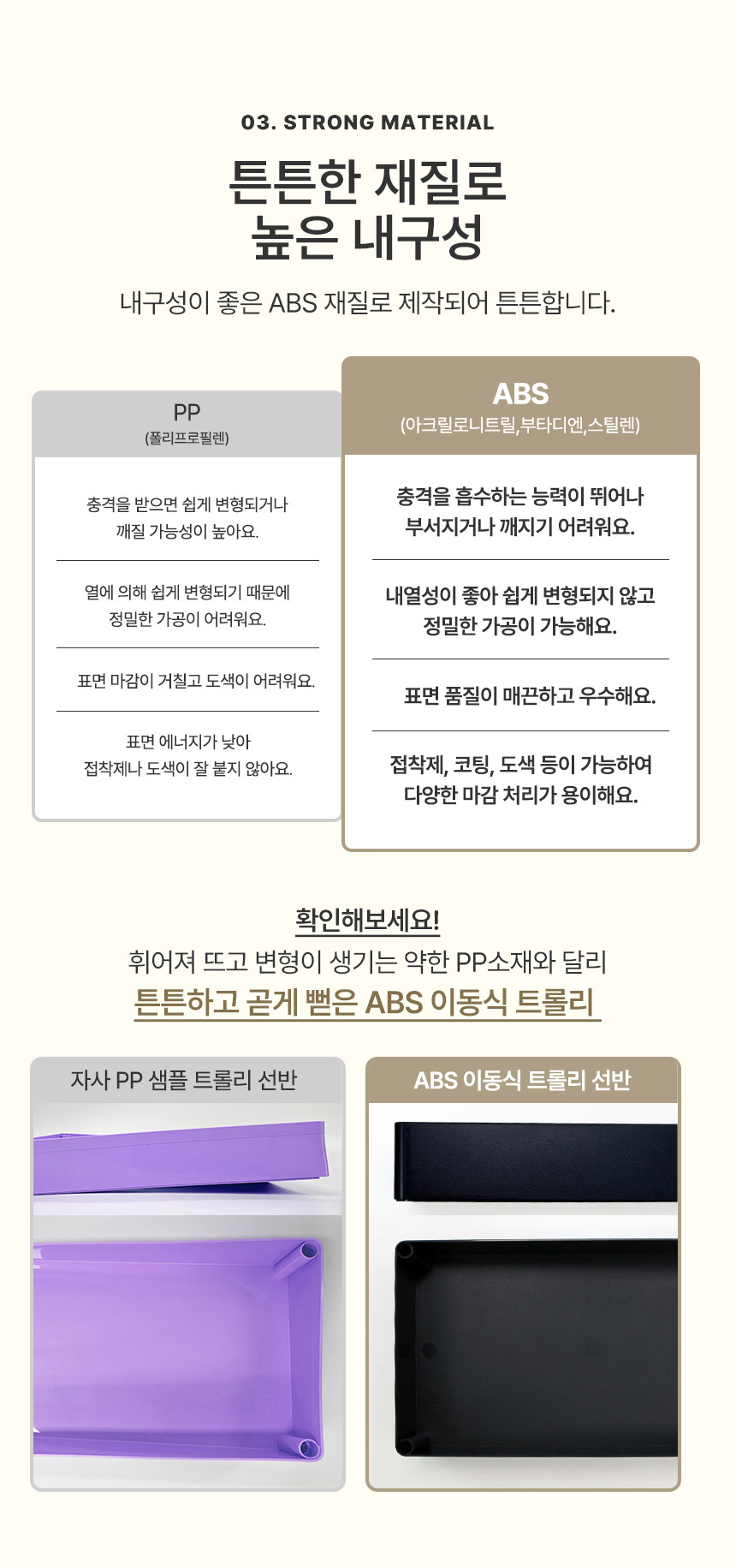 03. STRONG MATERIAL

튼튼한 재질로
높은 내구성

내구성이 좋은 ABS 재질로 제작되어 튼튼합니다.

PP
(폴리프로필렌)

충격을 받으면 쉽게 변형되거나 깨질 가능성이 높아요.

열에 의해 쉽게 변형되기 때문에 정밀한 가공이 어려워요.

표면 마감이 거칠고 도색이 어려워요.

표면 에너지가 낮아 접착제나 도색이 잘 붙지 않아요.

ABS
(아크릴로니트릴,부타디엔,스틸렌)

충격을 흡수하는 능력이 뛰어나 부서지거나 깨지기 어려워요.

내열성이 좋아 쉽게 변형되지 않고 정밀한 가공이 가능해요.

표면 품질이 매끈하고 우수해요.

접착제, 코팅, 도색 등이 가능하여 다양한 마감 처리가 용이해요.

확인해보세요!
휘어져 뜨고 변형이 생기는 약한 PP소재와 달리
튼튼하고 곧게 뻗은 ABS 이동식 트롤리

자사 PP 샘플 트롤리 선반

ABS 이동식 트롤리 선반